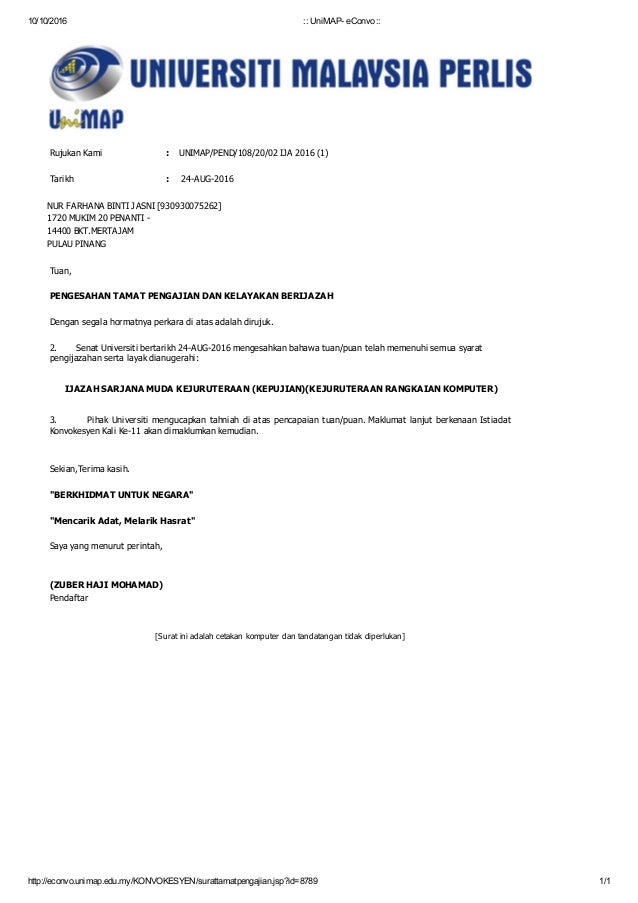 10/10/2016 :: UniMAP- eConvo ::

UNIVERSITI MALAYSIA PERLIS

UniMAP

Rujukan Kami : UNIMAP/PEND/108/20/02 IJA 2016 (1)

Tarikh : 24-AUG-2016

NUR FARHANA BINTI JASNI [930930075262]
1720 MUKIM 20 PENANTI -
14400 BKT.MERTAJAM
PULAU PINANG

Tuan,

PENGESAHAN TAMAT PENGAJIAN DAN KELAYAKAN BERIJAZAH

Dengan segala hormatnya perkara di atas adalah dirujuk.

2. Senat Universiti bertarikh 24-AUG-2016 mengesahkan bahawa tuan/puan telah memenuhi semua syarat pengijazahan serta layak dianugerahi:

IJAZAH SARJANA MUDA KEJURUTERAAN (KEPUJIAN)(KEJURUTERAAN RANGKAIAN KOMPUTER)

3. Pihak Universiti mengucapkan tahniah di atas pencapaian tuan/puan. Maklumat lanjut berkenaan Istiadat Konvokesyen Kali Ke-11 akan dimaklumkan kemudian.

Sekian,Terima kasih.

"BERKHIDMAT UNTUK NEGARA"

"Mencarik Adat, Melarik Hasrat"

Saya yang menurut perintah,

(ZUBER HAJI MOHAMAD)
Pendaftar

[Surat ini adalah cetakan komputer dan tandatangan tidak diperlukan]

http://econvo.unimap.edu.my/KONVOKESYEN/surattamatpengajian.jsp?id=8789 1/1